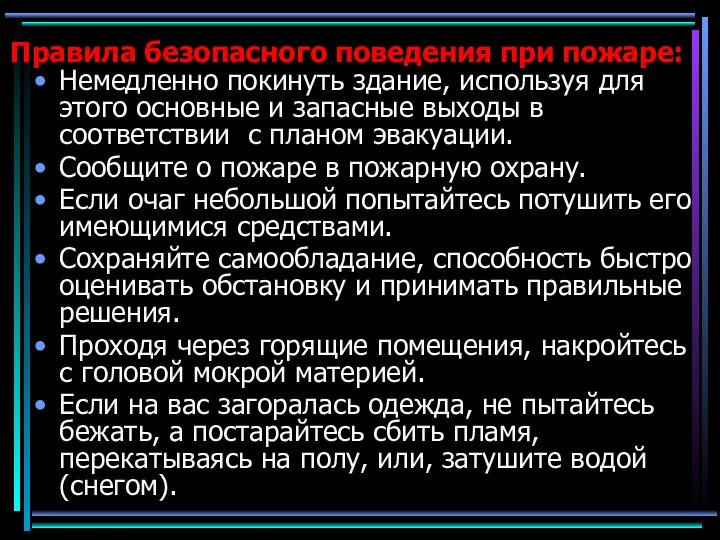 Правила безопасного поведения при пожаре:

• Немедленно покинуть здание, используя для этого основные и запасные выходы в соответствии с планом эвакуации.
• Сообщите о пожаре в пожарную охрану.
• Если очаг небольшой попытайтесь потушить его имеющимися средствами.
• Сохраняйте самообладание, способность быстро оценивать обстановку и принимать правильные решения.
• Проходя через горящие помещения, накройтесь с головой мокрой материей.
• Если на вас загоралась одежда, не пытайтесь бежать, а постарайтесь сбить пламя, перекатываясь на полу, или, затушите водой (снегом).